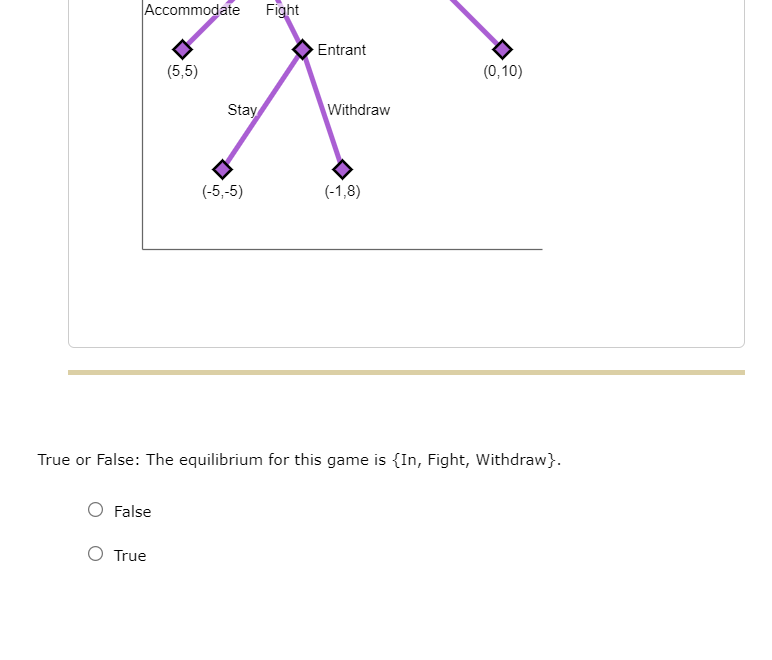 Accommodate Fight

Entrant

(5,5)

(0,10)

Stay

Withdraw

(-5,-5)

(-1,8)

True or False: The equilibrium for this game is {In, Fight, Withdraw}.

False

True